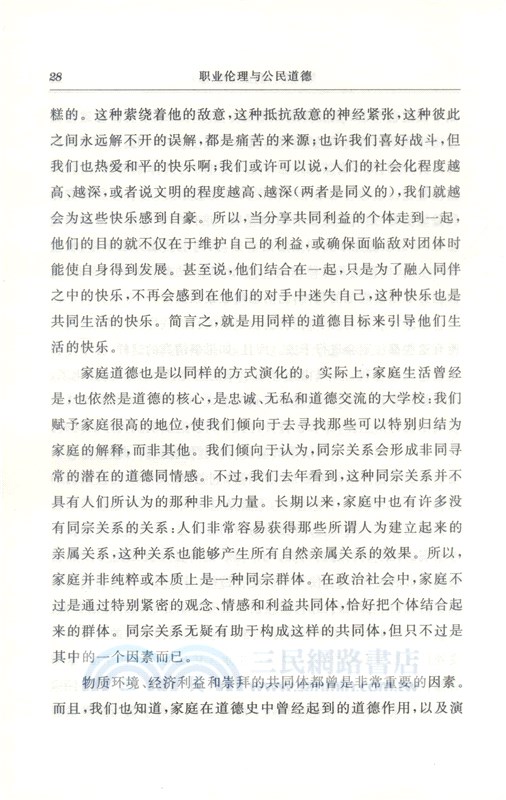 28　　职业伦理与公民道德

糕的。这种萦绕着他的敌意，这种抵抗敌意的神经紧张，这种彼此之间永远解不开的误解，都是痛苦的来源；也许我们喜好战斗，但我们也热爱和平的快乐啊；我们或许可以说，人们的社会化程度越高、越深，或者说文明的程度越高、越深（两者是同义的），我们就越会为这些快乐感到自豪。所以，当分享共同利益的个体走到一起，他们的目的就不仅在于维护自己的利益，或确保面临敌对团体时能使自身得到发展。甚至说，他们结合在一起，只是为了融入同伴之中的快乐，不再会感到在他们的对手中迷失自己，这种快乐也是共同生活的快乐。简言之，就是用同样的道德目标来引导他们生活的快乐。

家庭道德也是以同样的方式演化的。实际上，家庭生活曾经是，也依然是道德的核心，是忠诚、无私和道德交流的大学校；我们赋予家庭很高的地位，使我们倾向于去寻找那些可以特别归结为家庭的解释，而非其他。我们倾向于认为，同宗关系会形成非同寻常的潜在的道德同情感。不过，我们去年看到，这种同宗关系并不具有人们所认为的那种非凡力量。长期以来，家庭中也有许多没有同宗关系的关系；人们非常容易获得那些所谓人为建立起来的亲属关系，这种关系也能够产生所有自然亲属关系的效果。所以，家庭并非纯粹或本质上是一种同宗群体。在政治社会中，家庭不过是通过特别紧密的观念、情感和利益共同体，恰好把个体结合起来的群体。同宗关系无疑有助于构成这样的共同体，但只不过是其中的一个因素而已。

三民網路書店

物质环境、经济利益和崇拜的共同体都曾是非常重要的因素。而且，我们也知道，家庭在道德史中曾经起到的道德作用，以及演